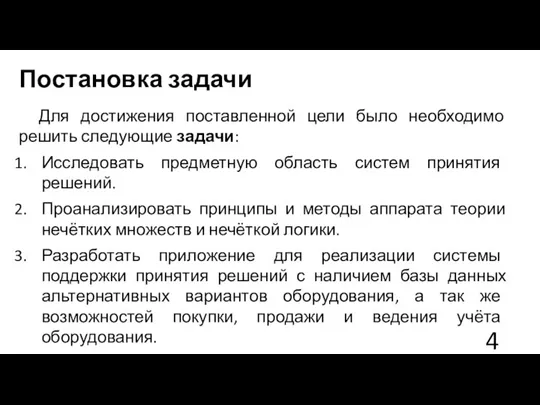 Постановка задачи

Для достижения поставленной цели было необходимо решить следующие задачи:

1. Исследовать предметную область систем принятия решений.
2. Проанализировать принципы и методы аппарата теории нечётких множеств и нечёткой логики.
3. Разработать приложение для реализации системы поддержки принятия решений с наличием базы данных альтернативных вариантов оборудования, а так же возможностей покупки, продажи и ведения учёта оборудования.

4